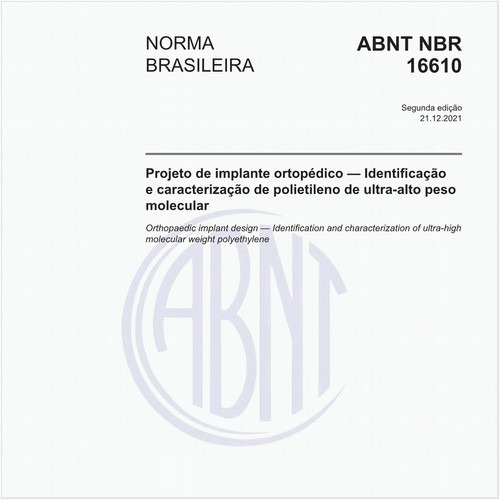 NORMA BRASILEIRA

ABNT NBR 16610

Segunda edição
21.12.2021

Projeto de implante ortopédico — Identificação e caracterização de polietileno de ultra-alto peso molecular

Orthopaedic implant design — Identification and characterization of ultra-high molecular weight polyethylene

ABNT